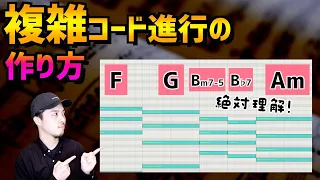 複雑コード進行の作り方

F G Bm7-5 B♭7 Am

絶対理解!